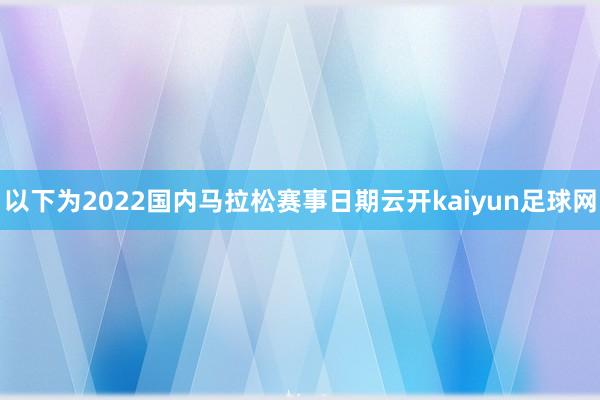 以下为2022国内马拉松赛事日期云开kaiyun足球网